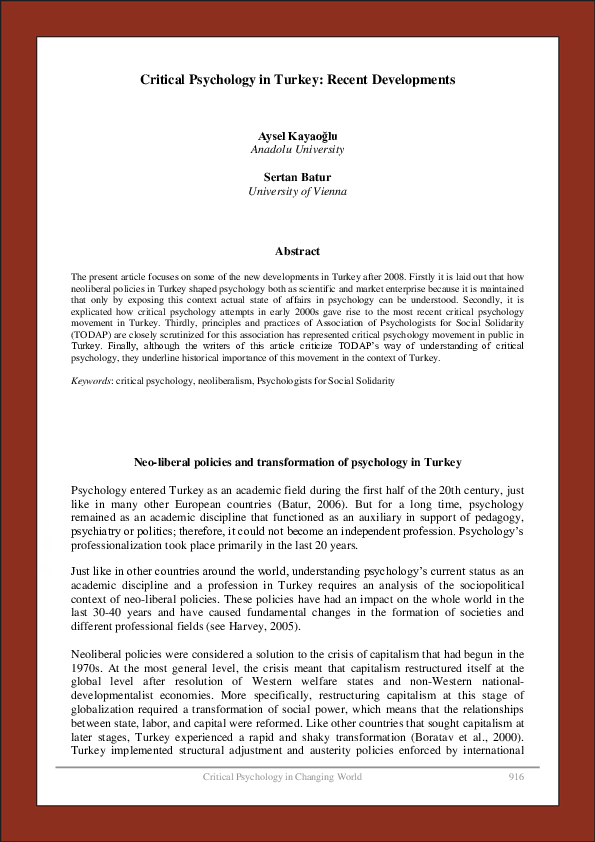 Critical Psychology in Turkey: Recent Developments

Aysel Kayaoğlu
Anadolu University

Sertan Batur
University of Vienna

Abstract

The present article focuses on some of the new developments in Turkey after 2008. Firstly it is laid out that how neoliberal policies in Turkey shaped psychology both as scientific and market enterprise because it is maintained that only by exposing this context actual state of affairs in psychology can be understood. Secondly, it is explicated how critical psychology attempts in early 2000s gave rise to the most recent critical psychology movement in Turkey. Thirdly, principles and practices of Association of Psychologists for Social Solidarity (TODAP) are closely scrutinized for this association has represented critical psychology movement in public in Turkey. Finally, although the writers of this article criticize TODAP's way of understanding of critical psychology, they underline historical importance of this movement in the context of Turkey.

Keywords: critical psychology, neoliberalism, Psychologists for Social Solidarity

Neo-liberal policies and transformation of psychology in Turkey

Psychology entered Turkey as an academic field during the first half of the 20th century, just like in many other European countries (Batur, 2006). But for a long time, psychology remained as an academic discipline that functioned as an auxiliary in support of pedagogy, psychiatry or politics; therefore, it could not become an independent profession. Psychology's professionalization took place primarily in the last 20 years.

Just like in other countries around the world, understanding psychology's current status as an academic discipline and a profession in Turkey requires an analysis of the sociopolitical context of neo-liberal policies. These policies have had an impact on the whole world in the last 30-40 years and have caused fundamental changes in the formation of societies and different professional fields (see Harvey, 2005).

Neoliberal policies were considered a solution to the crisis of capitalism that had begun in the 1970s. At the most general level, the crisis meant that capitalism restructured itself at the global level after resolution of Western welfare states and non-Western national-developmentalist economies. More specifically, restructuring capitalism at this stage of globalization required a transformation of social power, which means that the relationships between state, labor, and capital were reformed. Like other countries that sought capitalism at later stages, Turkey experienced a rapid and shaky transformation (Boratav et al., 2000). Turkey implemented structural adjustment and austerity policies enforced by international

Critical Psychology in Changing World 916